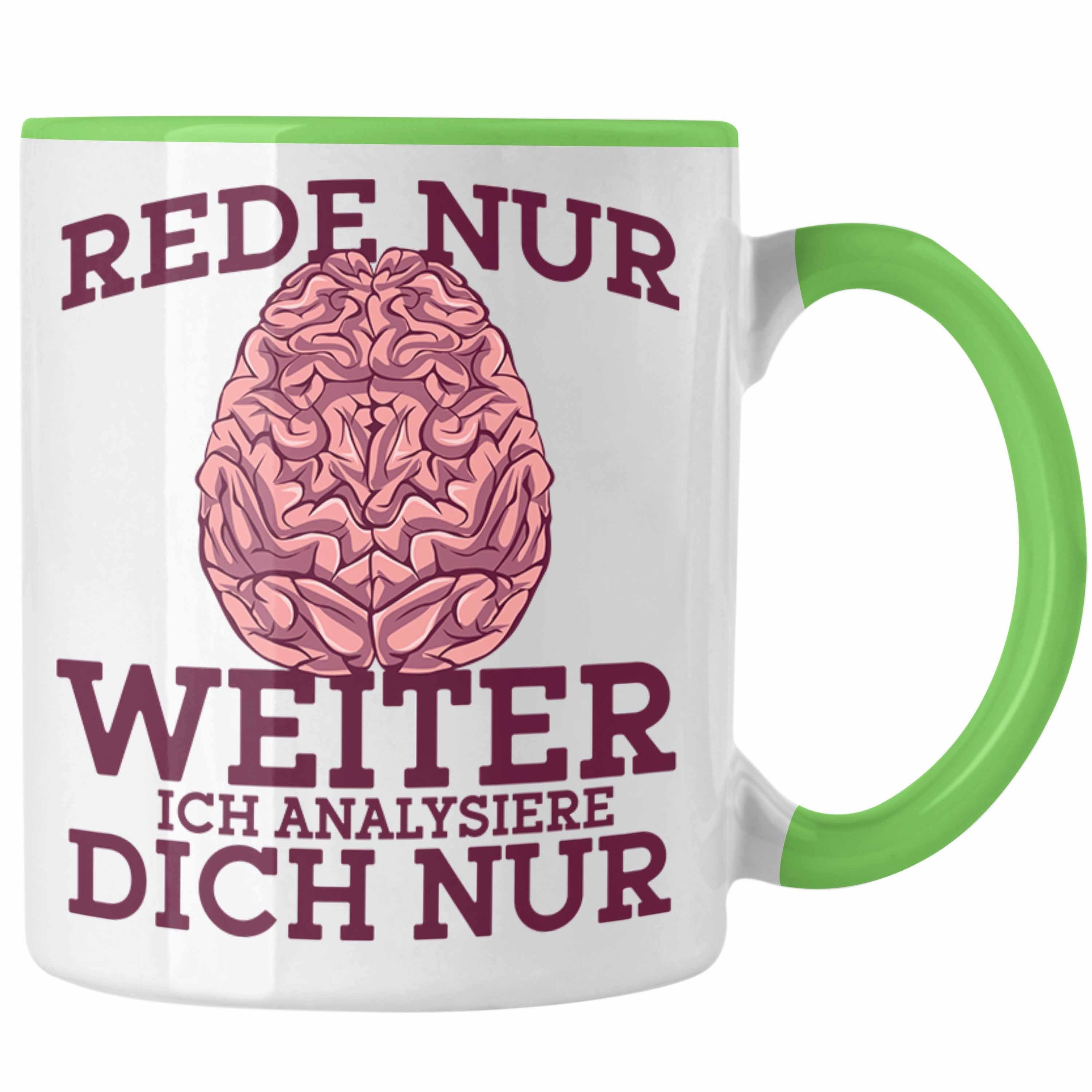 REDE NUR

WEITER
ICH ANALYSIERE
DICH NUR